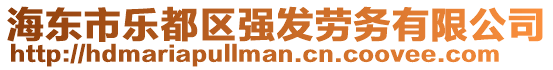 海东市乐都区强发劳务有限公司
http://hdmariapullman.cn.coovee.com